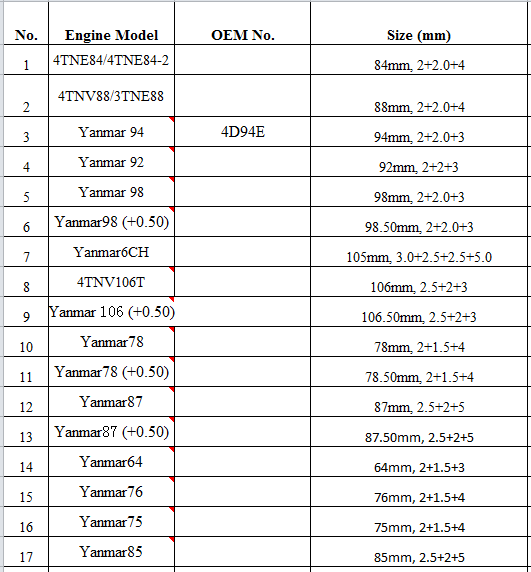 | No. | Engine Model | OEM No. | Size (mm) |
|---|---|---|---|
| 1 | 4TNE84/4TNE84-2 | | 84mm, 2+2.0+4 |
| 2 | 4TNV88/3TNE88 | | 88mm, 2+2.0+4 |
| 3 | Yanmar 94 | 4D94E | 94mm, 2+2.0+3 |
| 4 | Yanmar 92 | | 92mm, 2+2+3 |
| 5 | Yanmar 98 | | 98mm, 2+2.0+3 |
| 6 | Yanmar98 (+0.50) | | 98.50mm, 2+2.0+3 |
| 7 | Yanmar6CH | | 105mm, 3.0+2.5+2.5+5.0 |
| 8 | 4TNV106T | | 106mm, 2.5+2+3 |
| 9 | Yanmar 106 (+0.50) | | 106.50mm, 2.5+2+3 |
| 10 | Yanmar78 | | 78mm, 2+1.5+4 |
| 11 | Yanmar78 (+0.50) | | 78.50mm, 2+1.5+4 |
| 12 | Yanmar87 | | 87mm, 2.5+2+5 |
| 13 | Yanmar87 (+0.50) | | 87.50mm, 2.5+2+5 |
| 14 | Yanmar64 | | 64mm, 2+1.5+3 |
| 15 | Yanmar76 | | 76mm, 2+1.5+4 |
| 16 | Yanmar75 | | 75mm, 2+1.5+4 |
| 17 | Yanmar85 | | 85mm, 2.5+2+5 |